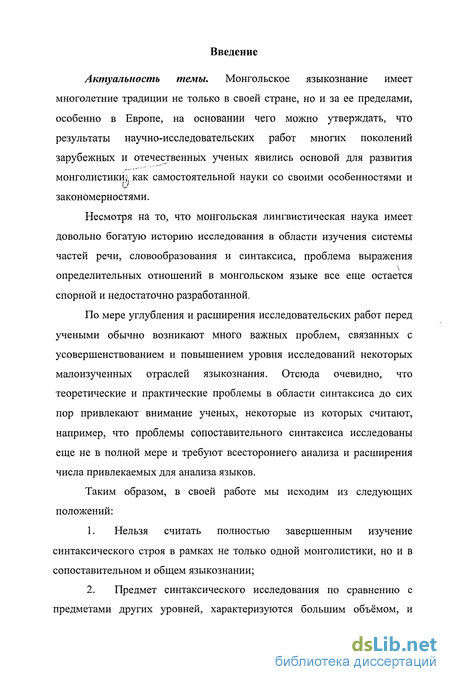 Введение

Актуальность темы. Монгольское языкознание имеет многолетние традиции не только в своей стране, но и за ее пределами, особенно в Европе, на основании чего можно утверждать, что результаты научно-исследовательских работ многих поколений зарубежных и отечественных ученых явились основой для развития монголистики, как самостоятельной науки со своими особенностями и закономерностями.

Несмотря на то, что монгольская лингвистическая наука имеет довольно богатую историю исследования в области изучения системы частей речи, словообразования и синтаксиса, проблема выражения определительных отношений в монгольском языке все еще остается спорной и недостаточно разработанной.

По мере углубления и расширения исследовательских работ перед учеными обычно возникают много важных проблем, связанных с усовершенствованием и повышением уровня исследований некоторых малоизученных отраслей языкознания. Отсюда очевидно, что теоретические и практические проблемы в области синтаксиса до сих пор привлекают внимание ученых, некоторые из которых считают, например, что проблемы сопоставительного синтаксиса исследованы еще не в полной мере и требуют всестороннего анализа и расширения числа привлекаемых для анализа языков.

Таким образом, в своей работе мы исходим из следующих положений:

1. Нельзя считать полностью завершенным изучение синтаксического строя в рамках не только одной монголистики, но и в сопоставительном и общем языкознании;

2. Предмет синтаксического исследования по сравнению с предметами других уровней, характеризуются большим объёмом, и

dsLib.net
библиотека диссертаций